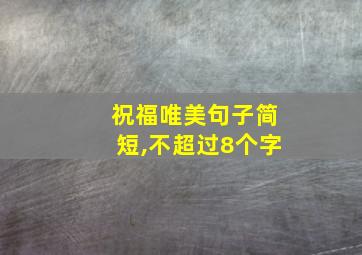 祝福唯美句子简短,不超过8个字